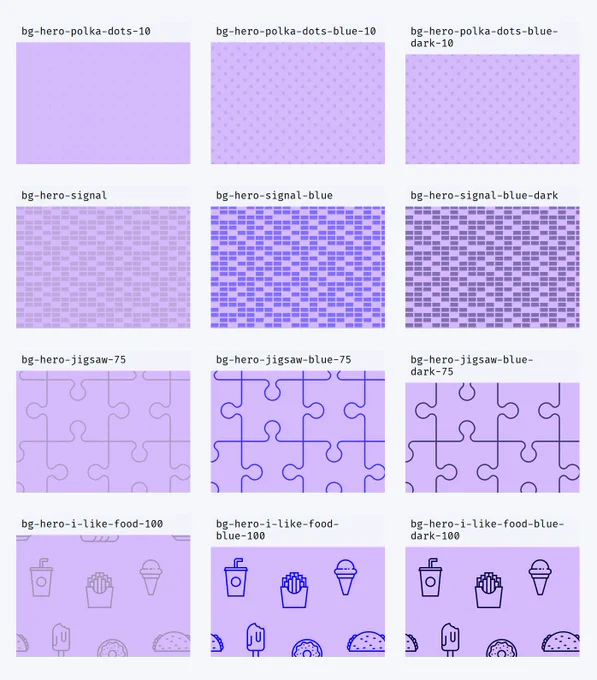 bg-hero-polka-dots-10

bg-hero-polka-dots-blue-10

bg-hero-polka-dots-blue-dark-10

bg-hero-signal

bg-hero-signal-blue

bg-hero-signal-blue-dark

bg-hero-jigsaw-75

bg-hero-jigsaw-blue-75

bg-hero-jigsaw-blue-dark-75

bg-hero-i-like-food-100

bg-hero-i-like-food-blue-100

bg-hero-i-like-food-blue-dark-100